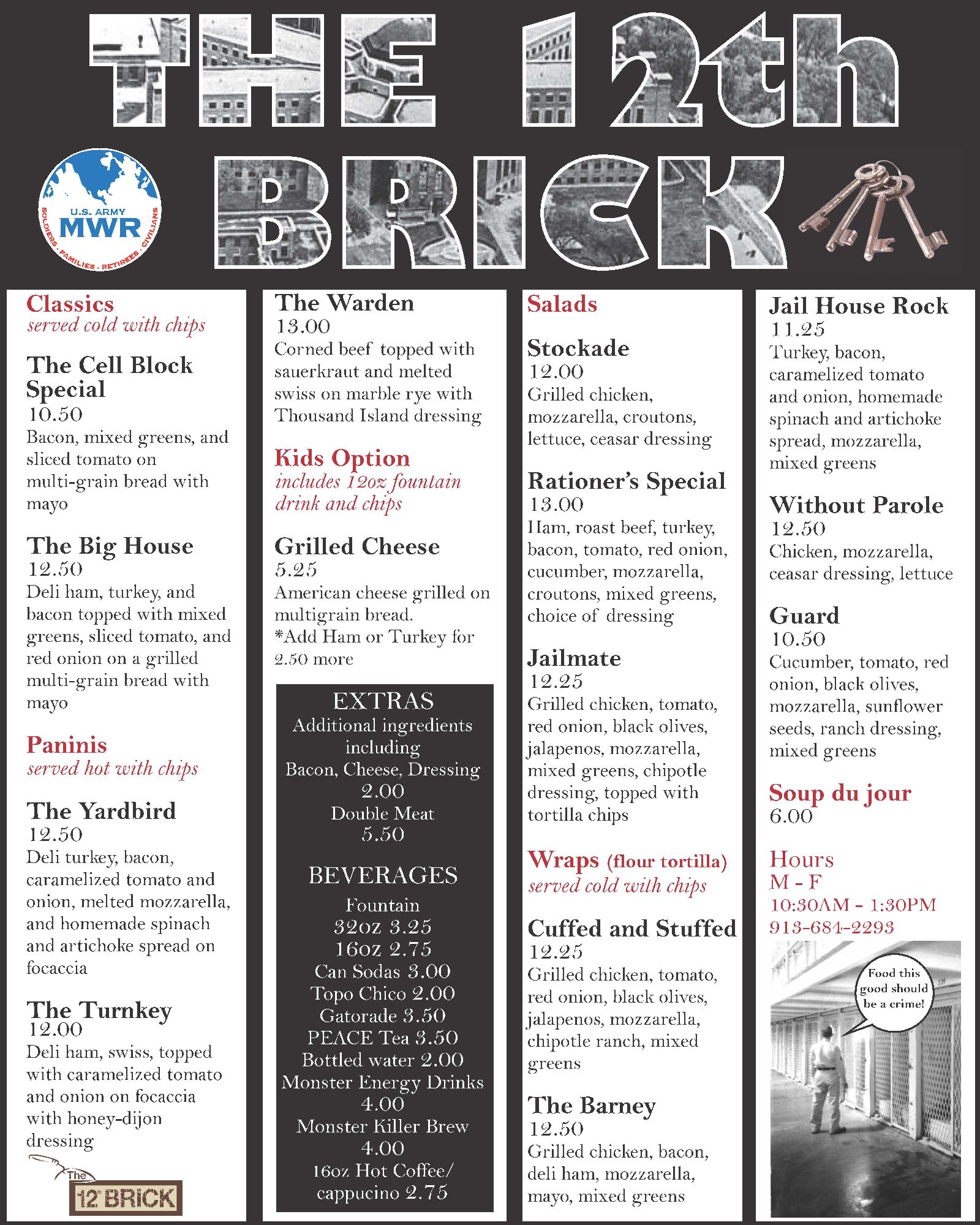 THE 12th BRICK

U.S. ARMY MWR SOLDIERS · FAMILIES · RETIREES · CIVILIANS

Classics
served cold with chips

The Cell Block Special
10.50
Bacon, mixed greens, and sliced tomato on multi-grain bread with mayo

The Big House
12.50
Deli ham, turkey, and bacon topped with mixed greens, sliced tomato, and red onion on a grilled multi-grain bread with mayo

Paninis
served hot with chips

The Yardbird
12.50
Deli turkey, bacon, caramelized tomato and onion, melted mozzarella, and homemade spinach and artichoke spread on focaccia

The Turnkey
12.00
Deli ham, swiss, topped with caramelized tomato and onion on focaccia with honey-dijon dressing

The 12th BRICK

The Warden
13.00
Corned beef topped with sauerkraut and melted swiss on marble rye with Thousand Island dressing

Kids Option
includes 12oz fountain drink and chips

Grilled Cheese
5.25
American cheese grilled on multigrain bread.
*Add Ham or Turkey for 2.50 more

EXTRAS
Additional ingredients including
Bacon, Cheese, Dressing
2.00
Double Meat
5.50

BEVERAGES
Fountain
32oz 3.25
16oz 2.75
Can Sodas 3.00
Topo Chico 2.00
Gatorade 3.50
PEACE Tea 3.50
Bottled water 2.00
Monster Energy Drinks
4.00
Monster Killer Brew
4.00
16oz Hot Coffee/ cappucino 2.75

Salads

Stockade
12.00
Grilled chicken, mozzarella, croutons, lettuce, ceasar dressing

Rationer's Special
13.00
Ham, roast beef, turkey, bacon, tomato, red onion, cucumber, mozzarella, croutons, mixed greens, choice of dressing

Jailmate
12.25
Grilled chicken, tomato, red onion, black olives, jalapenos, mozzarella, mixed greens, chipotle dressing, topped with tortilla chips

Wraps (flour tortilla)
served cold with chips

Cuffed and Stuffed
12.25
Grilled chicken, tomato, red onion, black olives, jalapenos, mozzarella, chipotle ranch, mixed greens

The Barney
12.50
Grilled chicken, bacon, deli ham, mozzarella, mayo, mixed greens

Jail House Rock
11.25
Turkey, bacon, caramelized tomato and onion, homemade spinach and artichoke spread, mozzarella, mixed greens

Without Parole
12.50
Chicken, mozzarella, ceasar dressing, lettuce

Guard
10.50
Cucumber, tomato, red onion, black olives, mozzarella, sunflower seeds, ranch dressing, mixed greens

Soup du jour
6.00

Hours
M - F
10:30AM - 1:30PM
913-684-2293

Food this good should be a crime!